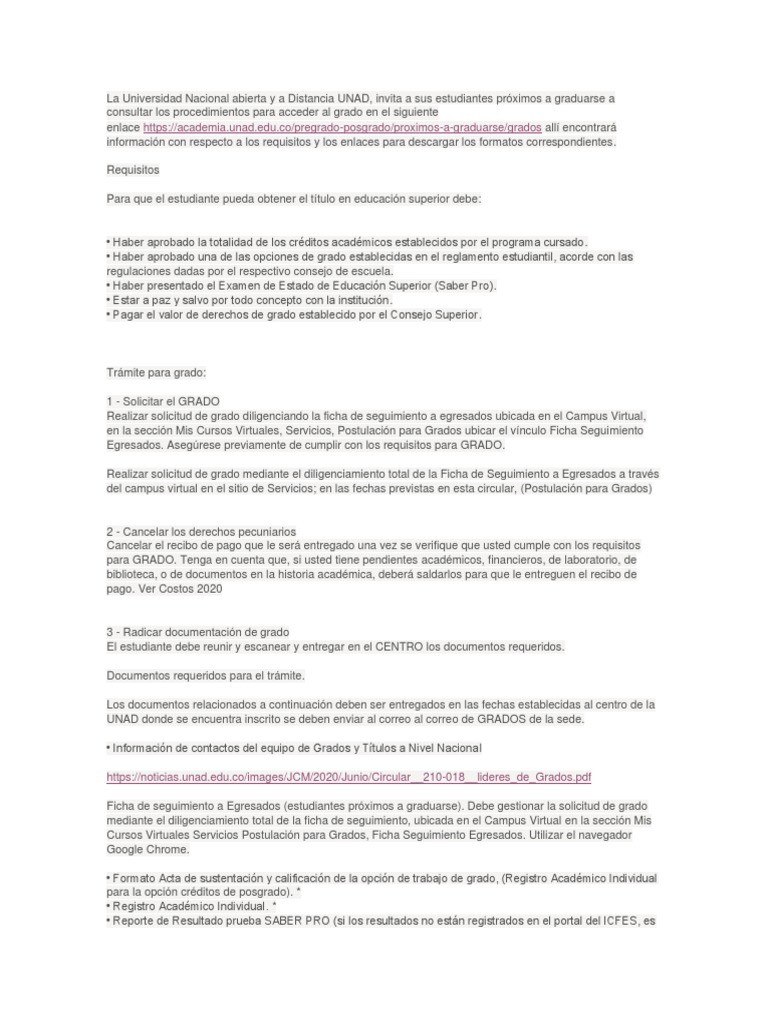 La Universidad Nacional abierta y a Distancia UNAD, invita a sus estudiantes próximos a graduarse a consultar los procedimientos para acceder al grado en el siguiente enlace https://academia.unad.edu.co/pregrado-posgrado/proximos-a-graduarse/grados allí encontrará información con respecto a los requisitos y los enlaces para descargar los formatos correspondientes.

Requisitos

Para que el estudiante pueda obtener el título en educación superior debe:

• Haber aprobado la totalidad de los créditos académicos establecidos por el programa cursado.
• Haber aprobado una de las opciones de grado establecidas en el reglamento estudiantil, acorde con las regulaciones dadas por el respectivo consejo de escuela.
• Haber presentado el Examen de Estado de Educación Superior (Saber Pro).
• Estar a paz y salvo por todo concepto con la institución.
• Pagar el valor de derechos de grado establecido por el Consejo Superior.

Trámite para grado:

1 - Solicitar el GRADO
Realizar solicitud de grado diligenciando la ficha de seguimiento a egresados ubicada en el Campus Virtual, en la sección Mis Cursos Virtuales, Servicios, Postulación para Grados ubicar el vínculo Ficha Seguimiento Egresados. Asegúrese previamente de cumplir con los requisitos para GRADO.

Realizar solicitud de grado mediante el diligenciamiento total de la Ficha de Seguimiento a Egresados a través del campus virtual en el sitio de Servicios; en las fechas previstas en esta circular, (Postulación para Grados)

2 - Cancelar los derechos pecuniarios
Cancelar el recibo de pago que le será entregado una vez se verifique que usted cumple con los requisitos para GRADO. Tenga en cuenta que, si usted tiene pendientes académicos, financieros, de laboratorio, de biblioteca, o de documentos en la historia académica, deberá saldarlos para que le entreguen el recibo de pago. Ver Costos 2020

3 - Radicar documentación de grado
El estudiante debe reunir y escanear y entregar en el CENTRO los documentos requeridos.

Documentos requeridos para el trámite.

Los documentos relacionados a continuación deben ser entregados en las fechas establecidas al centro de la UNAD donde se encuentra inscrito se deben enviar al correo al correo de GRADOS de la sede.

• Información de contactos del equipo de Grados y Títulos a Nivel Nacional

https://noticias.unad.edu.co/images/JCM/2020/Junio/Circular__210-018__lideres_de_Grados.pdf

Ficha de seguimiento a Egresados (estudiantes próximos a graduarse). Debe gestionar la solicitud de grado mediante el diligenciamiento total de la ficha de seguimiento, ubicada en el Campus Virtual en la sección Mis Cursos Virtuales Servicios Postulación para Grados, Ficha Seguimiento Egresados. Utilizar el navegador Google Chrome.

• Formato Acta de sustentación y calificación de la opción de trabajo de grado, (Registro Académico Individual para la opción créditos de posgrado). *
• Registro Académico Individual. *
• Reporte de Resultado prueba SABER PRO (si los resultados no están registrados en el portal del ICFES, es